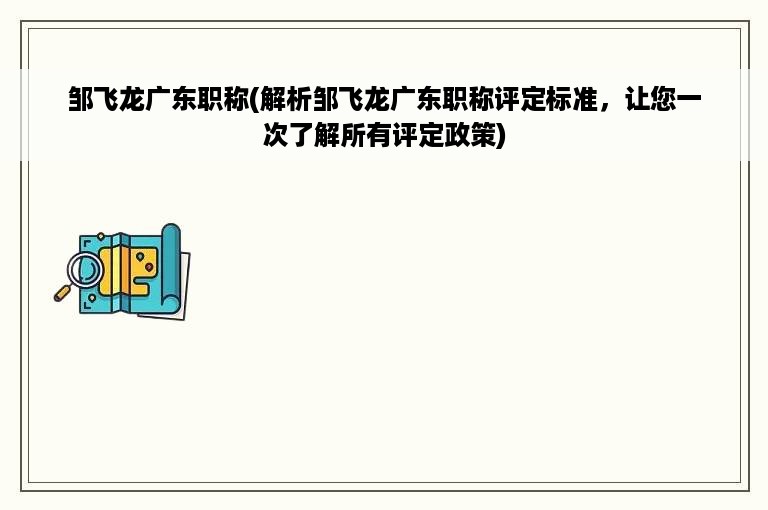 邹飞龙广东职称(解析邹飞龙广东职称评定标准，让您一次了解所有评定政策)